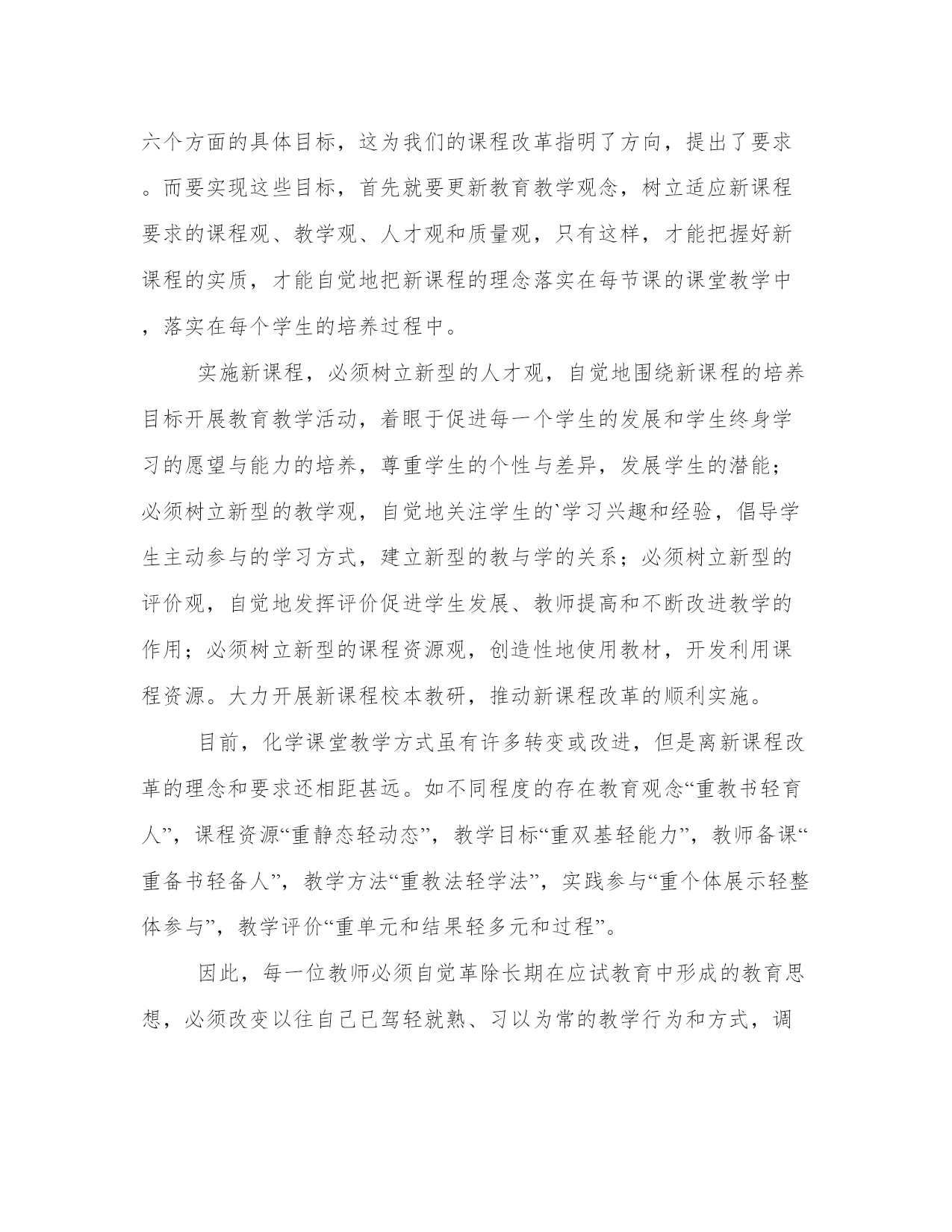 六个方面的具体目标，这为我们的课程改革指明了方向，提出了要求。而要实现这些目标，首先就要更新教育教学观念，树立适应新课程要求的课程观、教学观、人才观和质量观，只有这样，才能把握好新课程的实质，才能自觉地把新课程的理念落实在每节课的课堂教学中，落实在每个学生的培养过程中。

实施新课程，必须树立新型的人才观，自觉地围绕新课程的培养目标开展教育教学活动，着眼于促进每一个学生的发展和学生终身学习的愿望与能力的培养，尊重学生的个性与差异，发展学生的潜能；必须树立新型的教学观，自觉地关注学生的`学习兴趣和经验，倡导学生主动参与的学习方式，建立新型的教与学的关系；必须树立新型的评价观，自觉地发挥评价促进学生发展、教师提高和不断改进教学的作用；必须树立新型的课程资源观，创造性地使用教材，开发利用课程资源。大力开展新课程校本教研，推动新课程改革的顺利实施。

目前，化学课堂教学方式虽有许多转变或改进，但是离新课程改革的理念和要求还相距甚远。如不同程度的存在教育观念“重教书轻育人”，课程资源“重静态轻动态”，教学目标“重双基轻能力”，教师备课“重备书轻备人”，教学方法“重教法轻学法”，实践参与“重个体展示轻整体参与”，教学评价“重单元和结果轻多元和过程”。

因此，每一位教师必须自觉革除长期在应试教育中形成的教育思想，必须改变以往自己已驾轻就熟、习以为常的教学行为和方式，调